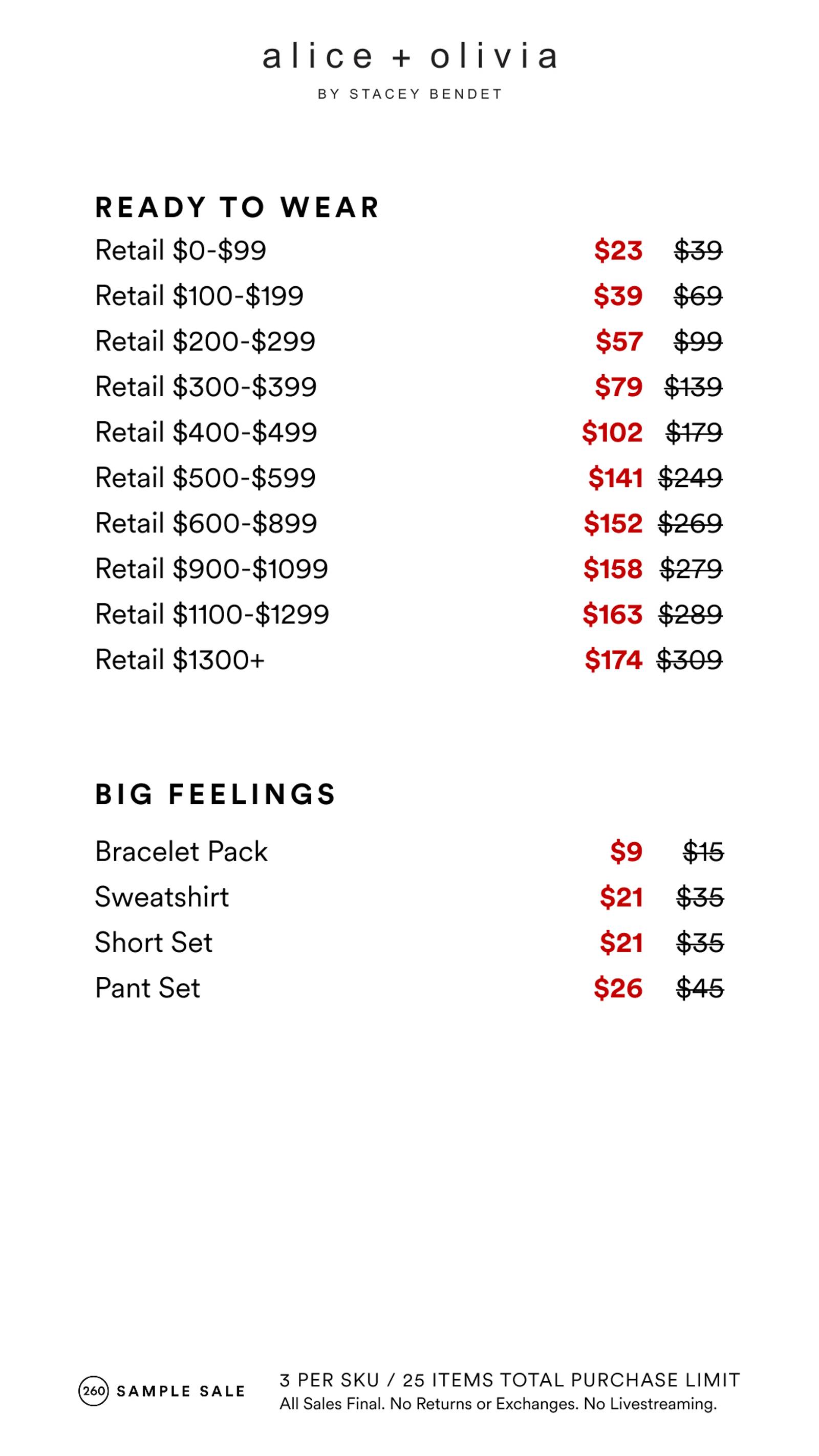 alice + olivia
BY STACEY BENDET

READY TO WEAR

| | | |
|---|---|---|
| Retail \$0-\$99 | \$23 | ~~\$39~~ |
| Retail \$100-\$199 | \$39 | ~~\$69~~ |
| Retail \$200-\$299 | \$57 | ~~\$99~~ |
| Retail \$300-\$399 | \$79 | ~~\$139~~ |
| Retail \$400-\$499 | \$102 | ~~\$179~~ |
| Retail \$500-\$599 | \$141 | ~~\$249~~ |
| Retail \$600-\$899 | \$152 | ~~\$269~~ |
| Retail \$900-\$1099 | \$158 | ~~\$279~~ |
| Retail \$1100-\$1299 | \$163 | ~~\$289~~ |
| Retail \$1300+ | \$174 | ~~\$309~~ |

BIG FEELINGS

| | | |
|---|---|---|
| Bracelet Pack | \$9 | ~~\$15~~ |
| Sweatshirt | \$21 | ~~\$35~~ |
| Short Set | \$21 | ~~\$35~~ |
| Pant Set | \$26 | ~~\$45~~ |

260 SAMPLE SALE

3 PER SKU / 25 ITEMS TOTAL PURCHASE LIMIT
All Sales Final. No Returns or Exchanges. No Livestreaming.